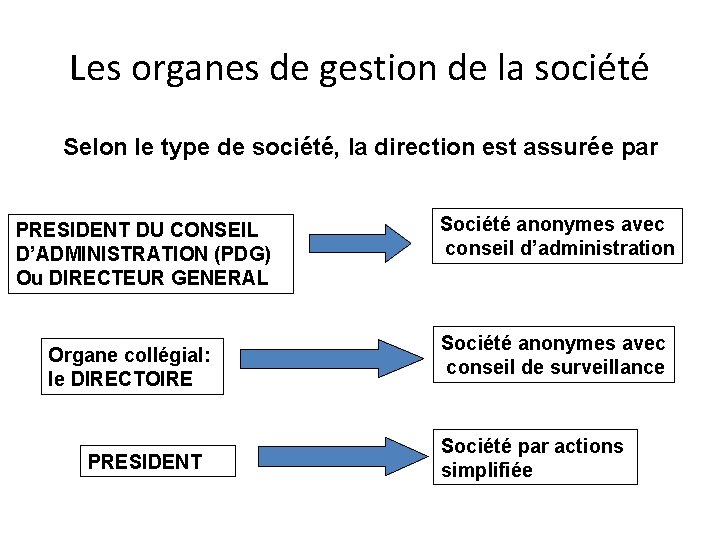 Les organes de gestion de la société

Selon le type de société, la direction est assurée par

PRESIDENT DU CONSEIL D'ADMINISTRATION (PDG) Ou DIRECTEUR GENERAL

Société anonymes avec conseil d'administration

Organe collégial: le DIRECTOIRE

Société anonymes avec conseil de surveillance

PRESIDENT

Société par actions simplifiée